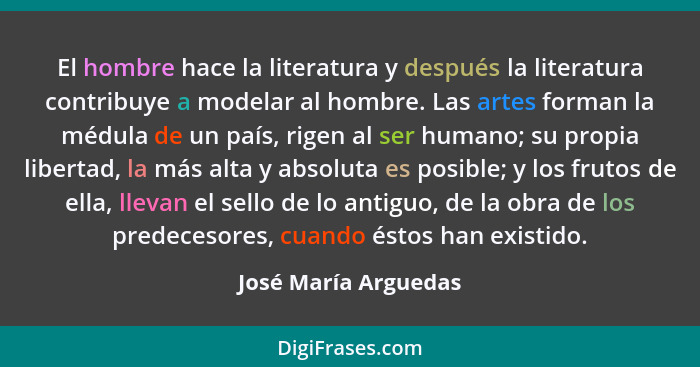 El hombre hace la literatura y después la literatura contribuye a modelar al hombre. Las artes forman la médula de un país, rigen al ser humano; su propia libertad, la más alta y absoluta es posible; y los frutos de ella, llevan el sello de lo antiguo, de la obra de los predecesores, cuando éstos han existido.

José María Arguedas

DigiFrases.com